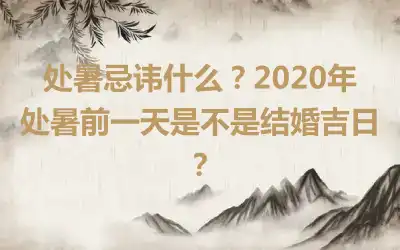 处暑忌讳什么？2020年处暑前一天是不是结婚吉日？